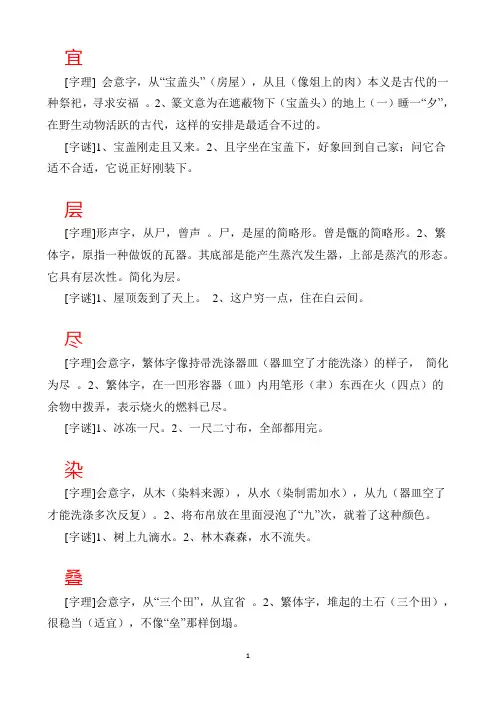 宜

[字理] 会意字，从“宝盖头”（房屋），从且（像俎上的肉）本义是古代的一种祭祀，寻求安福 。2、篆文意为在遮蔽物下（宝盖头）的地上（一）睡一“夕”，在野生动物活跃的古代，这样的安排是最适合不过的。

[字谜]1、宝盖刚走且又来。2、且字坐在宝盖下，好象回到自己家；问它合适不合适，它说正好刚装下。

层

[字理]形声字，从尸，曾声 。尸，是屋的简略形。曾是甑的简略形。2、繁体字，原指一种做饭的瓦器。其底部是能产生蒸汽发生器，上部是蒸汽的形态。它具有层次性。简化为层。

[字谜]1、屋顶轰到了天上。 2、这户穷一点，住在白云间。

尽

[字理]会意字，繁体字像持帚洗涤器皿（器皿空了才能洗涤）的样子， 简化为尽 。2、繁体字，在一凹形容器（皿）内用笔形（聿）东西在火（四点）的余物中拨弄，表示烧火的燃料已尽。

[字谜]1、冰冻一尺。2、一尺二寸布，全部都用完。

染

[字理]会意字，从木（染料来源），从水（染制需加水），从九（器皿空了才能洗涤多次反复）。2、将布帛放在里面浸泡了“九”次，就着了这种颜色。

[字谜]1、树上九滴水。2、林木森森，水不流失。

叠

[字理]会意字，从“三个田”，从宜省 。2、繁体字，堆起的土石（三个田），很稳当（适宜），不像“垒”那样倒塌。

1